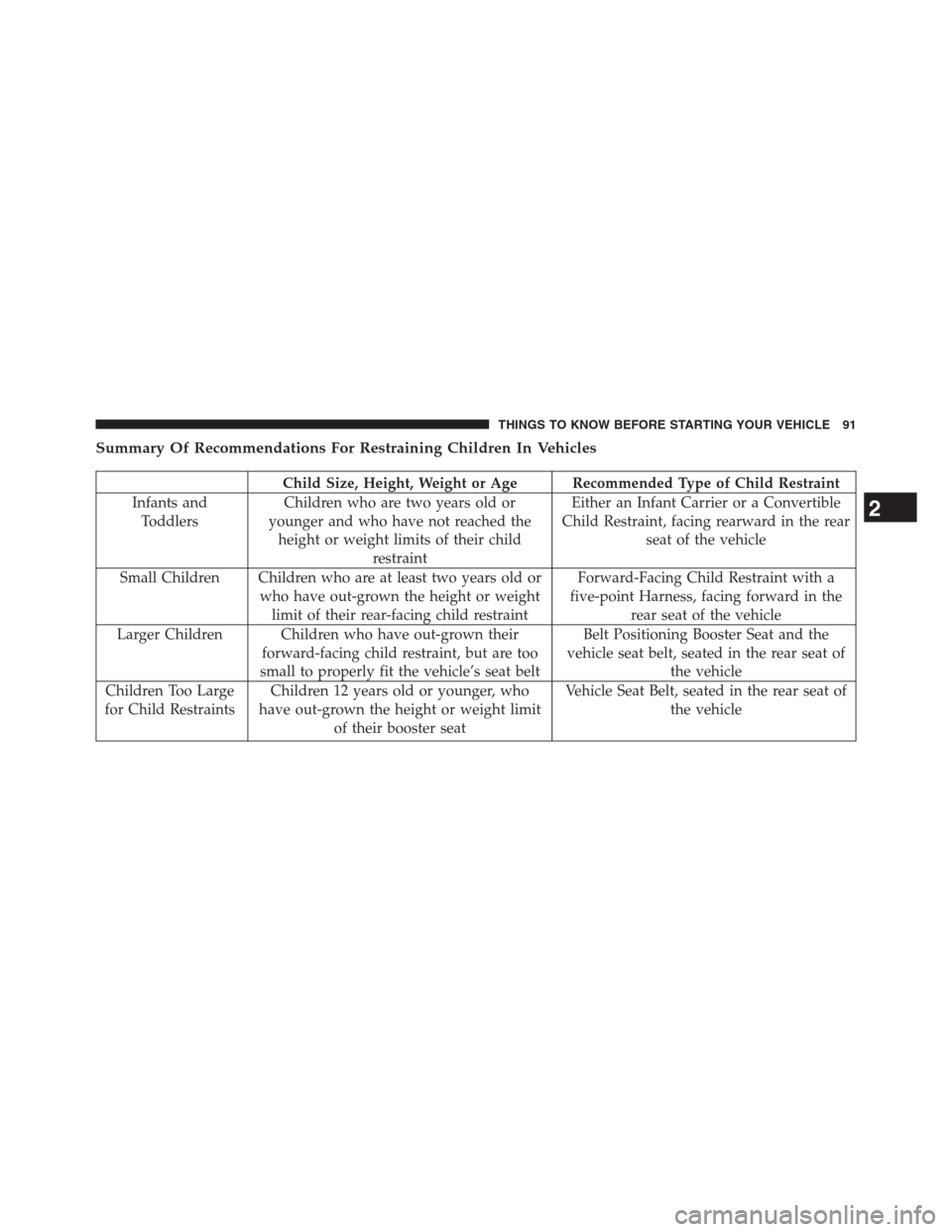 THINGS TO KNOW BEFORE STARTING YOUR VEHICLE 91

Summary Of Recommendations For Restraining Children In Vehicles

| | Child Size, Height, Weight or Age | Recommended Type of Child Restraint |
|---|---|---|
| Infants and Toddlers | Children who are two years old or younger and who have not reached the height or weight limits of their child restraint | Either an Infant Carrier or a Convertible Child Restraint, facing rearward in the rear seat of the vehicle |
| Small Children | Children who are at least two years old or who have out-grown the height or weight limit of their rear-facing child restraint | Forward-Facing Child Restraint with a five-point Harness, facing forward in the rear seat of the vehicle |
| Larger Children | Children who have out-grown their forward-facing child restraint, but are too small to properly fit the vehicle's seat belt | Belt Positioning Booster Seat and the vehicle seat belt, seated in the rear seat of the vehicle |
| Children Too Large for Child Restraints | Children 12 years old or younger, who have out-grown the height or weight limit of their booster seat | Vehicle Seat Belt, seated in the rear seat of the vehicle |

2

carmanualsonline.info